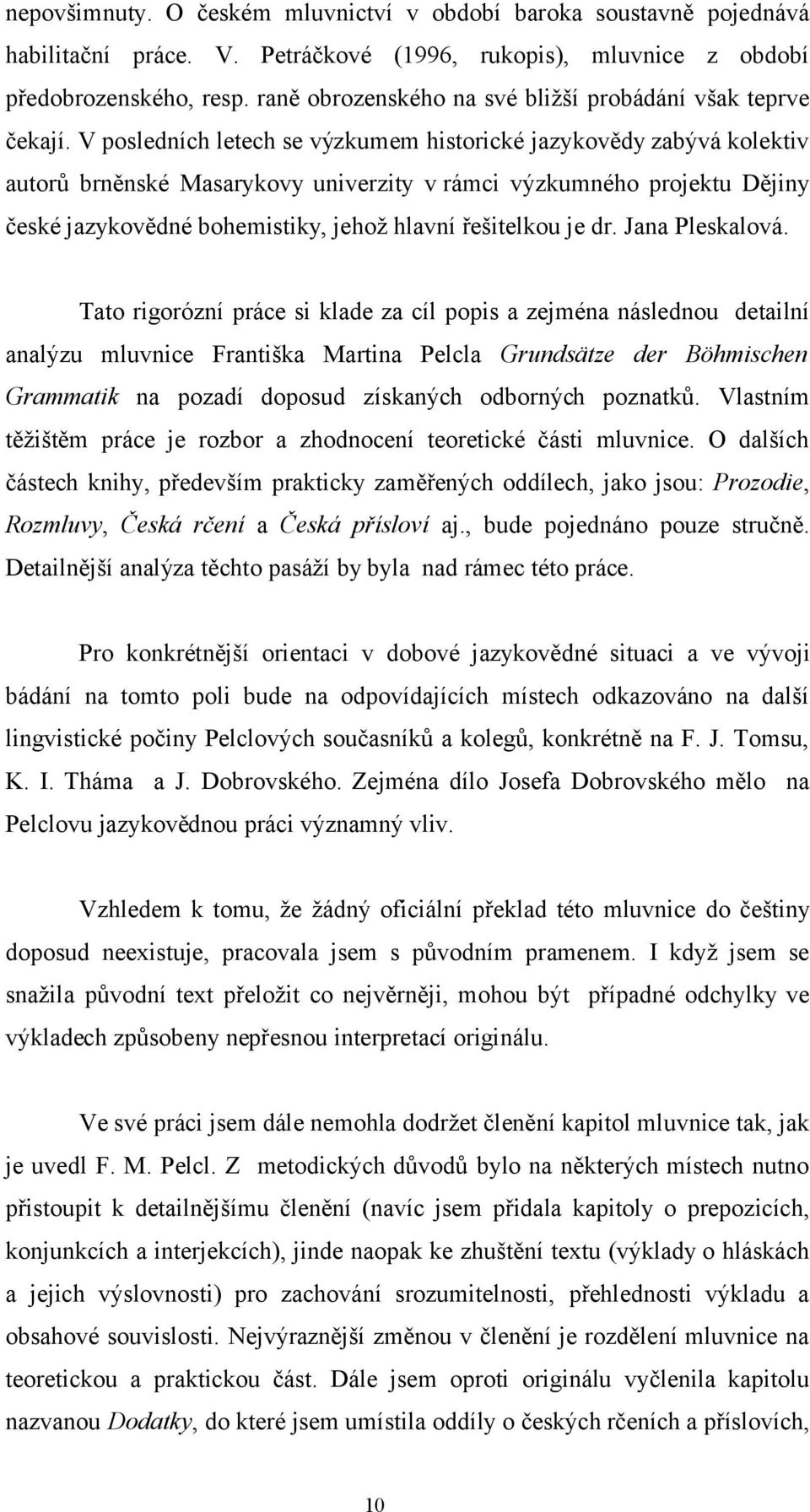 nepovšimnuty. O českém mluvnictví v období baroka soustavně pojednává habilitační práce. V. Petráčkové (1996, rukopis), mluvnice z období předobrozenského, resp. raně obrozenského na své bližší probádání však teprve čekají. V posledních letech se výzkumem historické jazykovědy zabývá kolektiv autorů brněnské Masarykovy univerzity v rámci výzkumného projektu Dějiny české jazykovědné bohemistiky, jehož hlavní řešitelkou je dr. Jana Pleskalová.

Tato rigorózní práce si klade za cíl popis a zejména následnou detailní analýzu mluvnice Františka Martina Pelcla Grundsätze der Böhmischen Grammatik na pozadí doposud získaných odborných poznatků. Vlastním těžištěm práce je rozbor a zhodnocení teoretické části mluvnice. O dalších částech knihy, především prakticky zaměřených oddílech, jako jsou: Prozodie, Rozmluvy, Česká rčení a Česká přísloví aj., bude pojednáno pouze stručně. Detailnější analýza těchto pasáží by byla nad rámec této práce.

Pro konkrétnější orientaci v dobové jazykovědné situaci a ve vývoji bádání na tomto poli bude na odpovídajících místech odkazováno na další lingvistické počiny Pelclových současníků a kolegů, konkrétně na F. J. Tomsu, K. I. Tháma a J. Dobrovského. Zejména dílo Josefa Dobrovského mělo na Pelclovu jazykovědnou práci významný vliv.

Vzhledem k tomu, že žádný oficiální překlad této mluvnice do češtiny doposud neexistuje, pracovala jsem s původním pramenem. I když jsem se snažila původní text přeložit co nejvěrněji, mohou být případné odchylky ve výkladech způsobeny nepřesnou interpretací originálu.

Ve své práci jsem dále nemohla dodržet členění kapitol mluvnice tak, jak je uvedl F. M. Pelcl. Z metodických důvodů bylo na některých místech nutno přistoupit k detailnějšímu členění (navíc jsem přidala kapitoly o prepozicích, konjunkcích a interjekcích), jinde naopak ke zhuštění textu (výklady o hláskách a jejich výslovnosti) pro zachování srozumitelnosti, přehlednosti výkladu a obsahové souvislosti. Nejvýraznější změnou v členění je rozdělení mluvnice na teoretickou a praktickou část. Dále jsem oproti originálu vyčlenila kapitolu nazvanou Dodatky, do které jsem umístila oddíly o českých rčeních a příslovích,

10